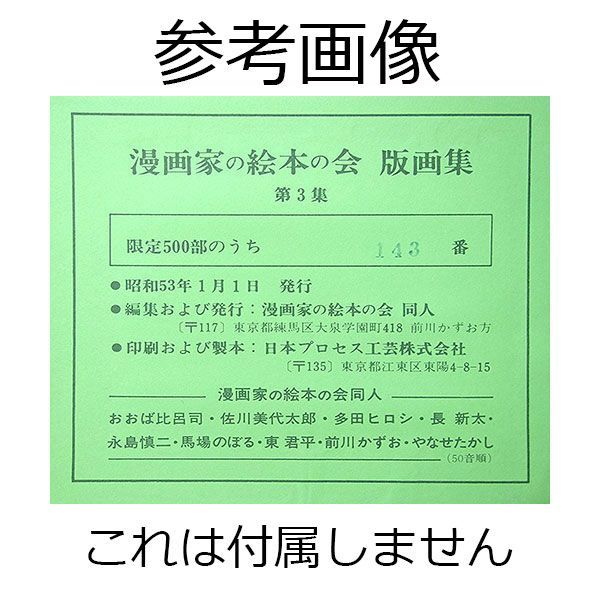 参考画像

漫画家の絵本の会 版画集

第3集

限定500部のうち 143 番

●昭和53年1月1日 発行

●編集および発行：漫画家の絵本の会 同人

〔〒117〕東京都練馬区大泉学園町418 前川かずお方

●印刷および製本：日本プロセス工芸株式会社

〔〒135〕東京都江東区東陽4-8-15

漫画家の絵本の会同人

おおば比呂司・佐川美代太郎・多田ヒロシ・長 新太・永島慎二・馬場のぼる・東 君平・前川かずお・やなせたかし

(50音順)

これは付属しません